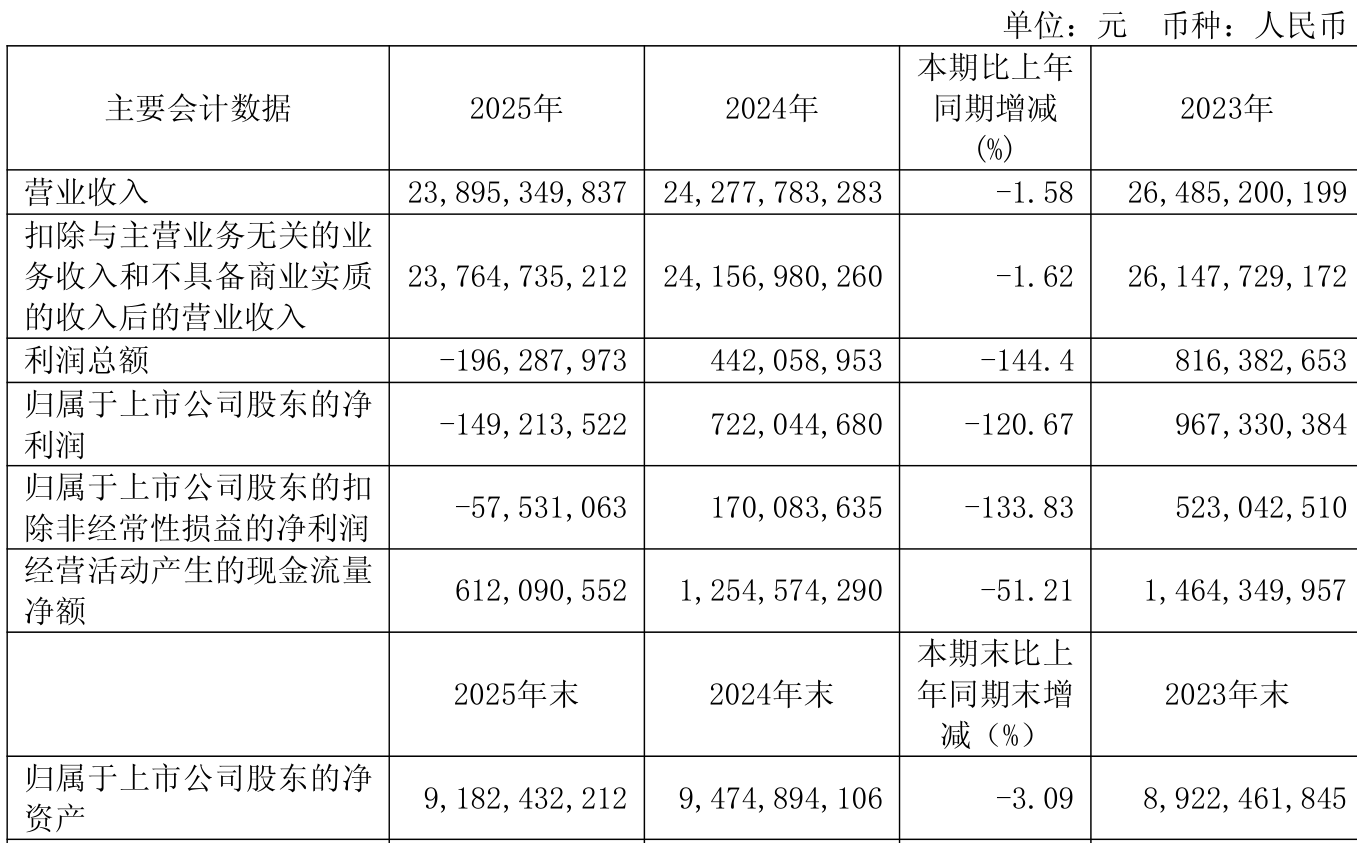 单位：元 币种：人民币

| 主要会计数据 | 2025年 | 2024年 | 本期比上年同期增减(%) | 2023年 |
|---|---|---|---|---|
| 营业收入 | 23,895,349,837 | 24,277,783,283 | -1.58 | 26,485,200,199 |
| 扣除与主营业务无关的业务收入和不具备商业实质的收入后的营业收入 | 23,764,735,212 | 24,156,980,260 | -1.62 | 26,147,729,172 |
| 利润总额 | -196,287,973 | 442,058,953 | -144.4 | 816,382,653 |
| 归属于上市公司股东的净利润 | -149,213,522 | 722,044,680 | -120.67 | 967,330,384 |
| 归属于上市公司股东的扣除非经常性损益的净利润 | -57,531,063 | 170,083,635 | -133.83 | 523,042,510 |
| 经营活动产生的现金流量净额 | 612,090,552 | 1,254,574,290 | -51.21 | 1,464,349,957 |
|  | 2025年末 | 2024年末 | 本期末比上年同期末增减（%） | 2023年末 |
| 归属于上市公司股东的净资产 | 9,182,432,212 | 9,474,894,106 | -3.09 | 8,922,461,845 |